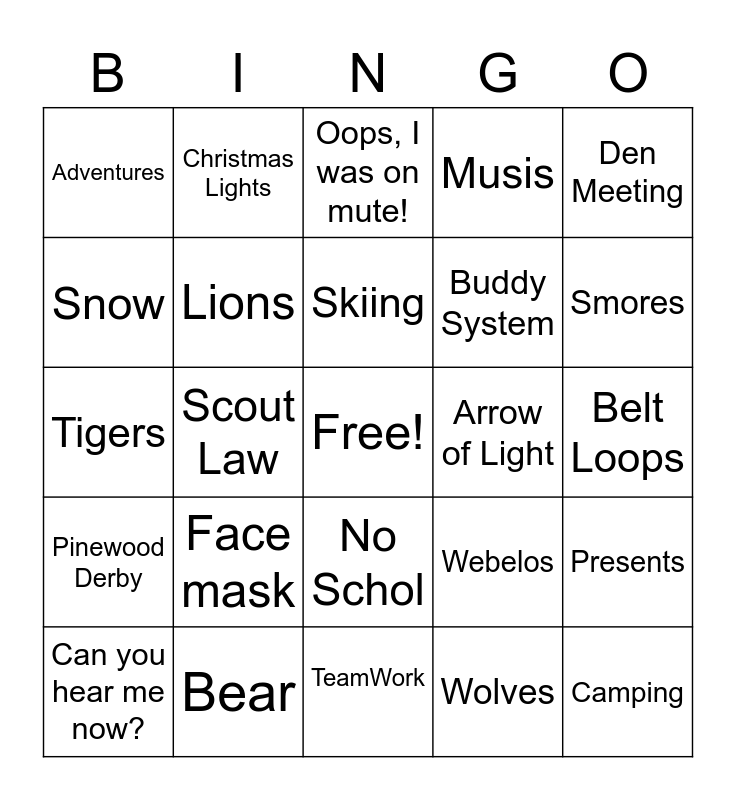 | B | I | N | G | O |
|---|---|---|---|---|
| Adventures | Christmas Lights | Oops, I was on mute! | Musis | Den Meeting |
| Snow | Lions | Skiing | Buddy System | Smores |
| Tigers | Scout Law | Free! | Arrow of Light | Belt Loops |
| Pinewood Derby | Face mask | No Schol | Webelos | Presents |
| Can you hear me now? | Bear | TeamWork | Wolves | Camping |